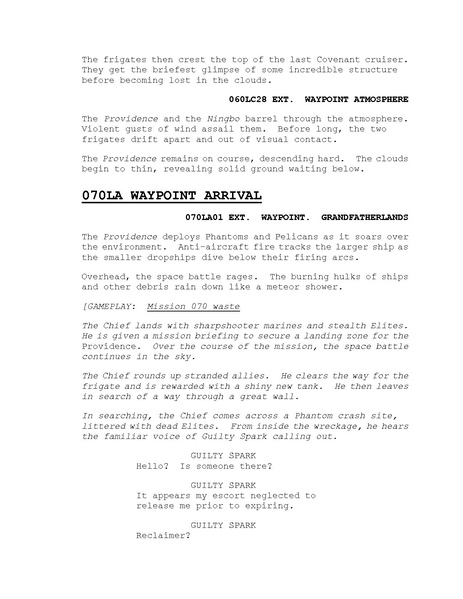 The frigates then crest the top of the last Covenant cruiser. They get the briefest glimpse of some incredible structure before becoming lost in the clouds.

060LC28 EXT. WAYPOINT ATMOSPHERE

The Providence and the Ningbo barrel through the atmosphere. Violent gusts of wind assail them. Before long, the two frigates drift apart and out of visual contact.

The Providence remains on course, descending hard. The clouds begin to thin, revealing solid ground waiting below.

070LA WAYPOINT ARRIVAL

070LA01 EXT. WAYPOINT. GRANDFATHERLANDS

The Providence deploys Phantoms and Pelicans as it soars over the environment. Anti-aircraft fire tracks the larger ship as the smaller dropships dive below their firing arcs.

Overhead, the space battle rages. The burning hulks of ships and other debris rain down like a meteor shower.

[GAMEPLAY: Mission 070 waste

The Chief lands with sharpshooter marines and stealth Elites. He is given a mission briefing to secure a landing zone for the Providence. Over the course of the mission, the space battle continues in the sky.

The Chief rounds up stranded allies. He clears the way for the frigate and is rewarded with a shiny new tank. He then leaves in search of a way through a great wall.

In searching, the Chief comes across a Phantom crash site, littered with dead Elites. From inside the wreckage, he hears the familiar voice of Guilty Spark calling out.

GUILTY SPARK
Hello? Is someone there?

GUILTY SPARK
It appears my escort neglected to release me prior to expiring.

GUILTY SPARK
Reclaimer?